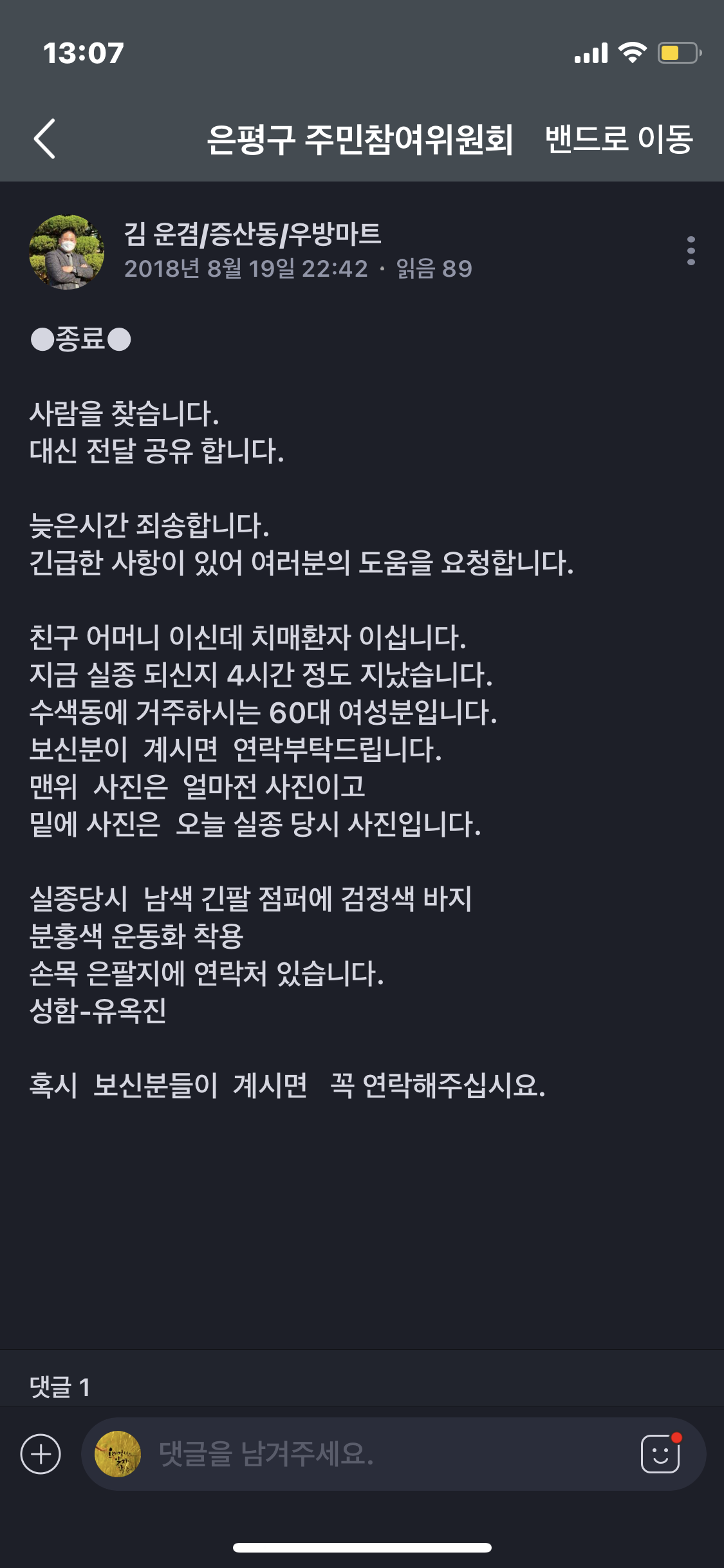 13:07

은평구 주민참여위원회 밴드로 이동

김 운겸/증산동/우방마트
2018년 8월 19일 22:42 · 읽음 89

●종료●

사람을 찾습니다.
대신 전달 공유 합니다.

늦은시간 죄송합니다.
긴급한 사항이 있어 여러분의 도움을 요청합니다.

친구 어머니 이신데 치매환자 이십니다.
지금 실종 되신지 4시간 정도 지났습니다.
수색동에 거주하시는 60대 여성분입니다.
보신분이 계시면 연락부탁드립니다.
맨위 사진은 얼마전 사진이고
밑에 사진은 오늘 실종 당시 사진입니다.

실종당시 남색 긴팔 점퍼에 검정색 바지
분홍색 운동화 착용
손목 은팔지에 연락처 있습니다.
성함-유옥진

혹시 보신분들이 계시면 꼭 연락해주십시요.

댓글 1

댓글을 남겨주세요.